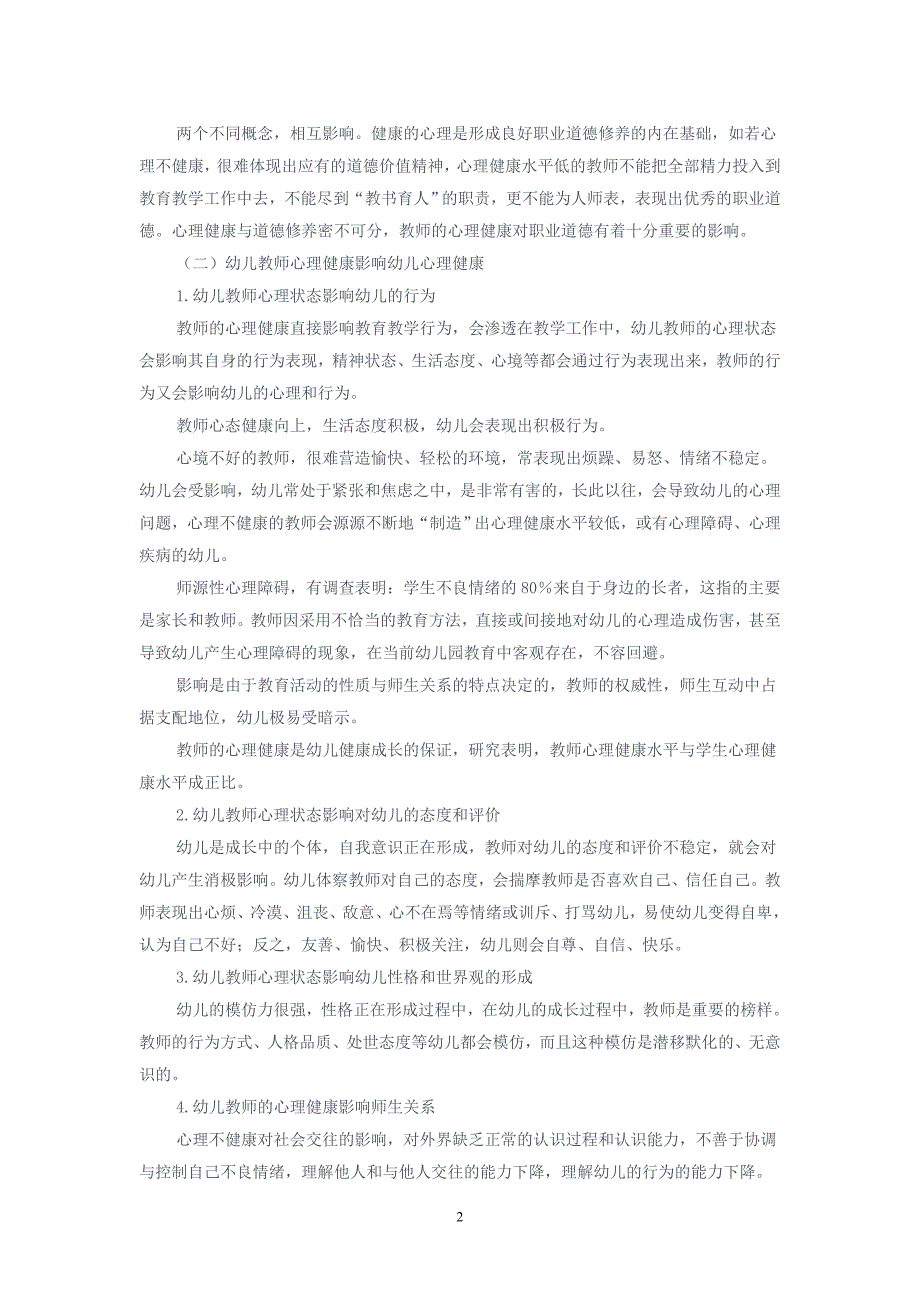 两个不同概念，相互影响。健康的心理是形成良好职业道德修养的内在基础，如若心理不健康，很难体现出应有的道德价值精神，心理健康水平低的教师不能把全部精力投入到教育教学工作中去，不能尽到“教书育人”的职责，更不能为人师表，表现出优秀的职业道德。心理健康与道德修养密不可分，教师的心理健康对职业道德有着十分重要的影响。

（二）幼儿教师心理健康影响幼儿心理健康

1.幼儿教师心理状态影响幼儿的行为

教师的心理健康直接影响教育教学行为，会渗透在教学工作中，幼儿教师的心理状态会影响其自身的行为表现，精神状态、生活态度、心境等都会通过行为表现出来，教师的行为又会影响幼儿的心理和行为。

教师心态健康向上，生活态度积极，幼儿会表现出积极行为。

心境不好的教师，很难营造愉快、轻松的环境，常表现出烦躁、易怒、情绪不稳定。幼儿会受影响，幼儿常处于紧张和焦虑之中，是非常有害的，长此以往，会导致幼儿的心理问题，心理不健康的教师会源源不断地“制造”出心理健康水平较低，或有心理障碍、心理疾病的幼儿。

师源性心理障碍，有调查表明：学生不良情绪的80%来自于身边的长者，这指的主要是家长和教师。教师因采用不恰当的教育方法，直接或间接地对幼儿的心理造成伤害，甚至导致幼儿产生心理障碍的现象，在当前幼儿园教育中客观存在，不容回避。

影响是由于教育活动的性质与师生关系的特点决定的，教师的权威性，师生互动中占据支配地位，幼儿极易受暗示。

教师的心理健康是幼儿健康成长的保证，研究表明，教师心理健康水平与学生心理健康水平成正比。

2.幼儿教师心理状态影响对幼儿的态度和评价

幼儿是成长中的个体，自我意识正在形成，教师对幼儿的态度和评价不稳定，就会对幼儿产生消极影响。幼儿体察教师对自己的态度，会揣摩教师是否喜欢自己、信任自己。教师表现出心烦、冷漠、沮丧、敌意、心不在焉等情绪或训斥、打骂幼儿，易使幼儿变得自卑，认为自己不好；反之，友善、愉快、积极关注，幼儿则会自尊、自信、快乐。

3.幼儿教师心理状态影响幼儿性格和世界观的形成

幼儿的模仿力很强，性格正在形成过程中，在幼儿的成长过程中，教师是重要的榜样。教师的行为方式、人格品质、处世态度等幼儿都会模仿，而且这种模仿是潜移默化的、无意识的。

4.幼儿教师的心理健康影响师生关系

心理不健康对社会交往的影响，对外界缺乏正常的认识过程和认识能力，不善于协调与控制自己不良情绪，理解他人和与他人交往的能力下降，理解幼儿的行为的能力下降。

2